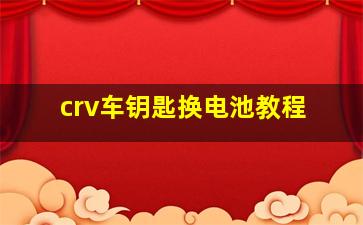 crv车钥匙换电池教程